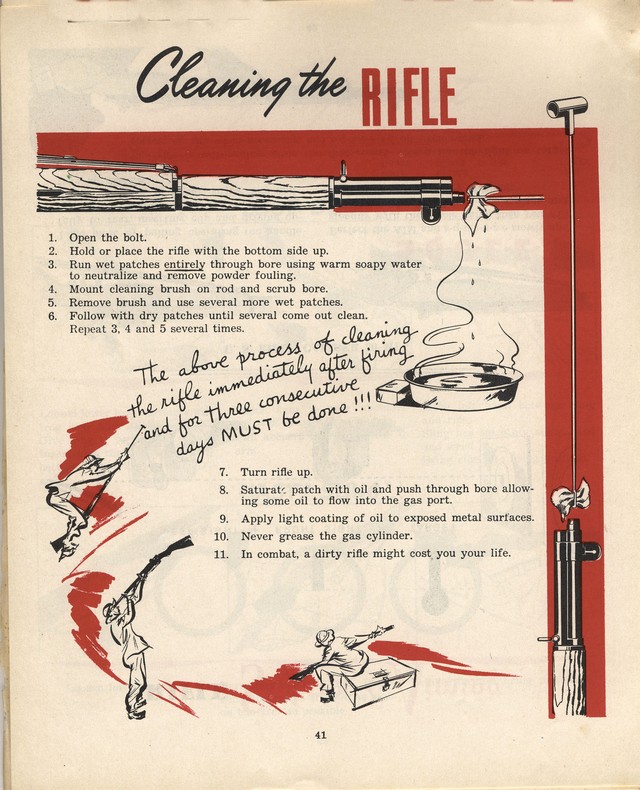 Cleaning the RIFLE

1. Open the bolt.
2. Hold or place the rifle with the bottom side up.
3. Run wet patches entirely through bore using warm soapy water to neutralize and remove powder fouling.
4. Mount cleaning brush on rod and scrub bore.
5. Remove brush and use several more wet patches.
6. Follow with dry patches until several come out clean. Repeat 3, 4 and 5 several times.

The above process of cleaning the rifle immediately after firing and for three consecutive days MUST be done!!!

7. Turn rifle up.
8. Saturate patch with oil and push through bore allowing some oil to flow into the gas port.
9. Apply light coating of oil to exposed metal surfaces.
10. Never grease the gas cylinder.
11. In combat, a dirty rifle might cost you your life.

41